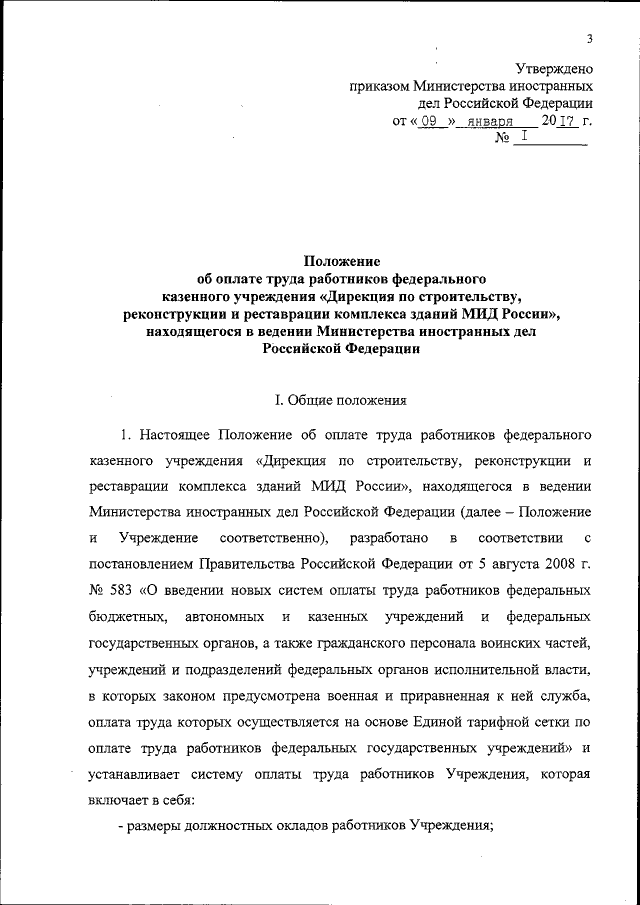 3

Утверждено
приказом Министерства иностранных
дел Российской Федерации
от « 09 » января 2017 г.
№ 1

Положение
об оплате труда работников федерального
казенного учреждения «Дирекция по строительству,
реконструкции и реставрации комплекса зданий МИД России»,
находящегося в ведении Министерства иностранных дел
Российской Федерации

I. Общие положения

1. Настоящее Положение об оплате труда работников федерального казенного учреждения «Дирекция по строительству, реконструкции и реставрации комплекса зданий МИД России», находящегося в ведении Министерства иностранных дел Российской Федерации (далее – Положение и Учреждение соответственно), разработано в соответствии с постановлением Правительства Российской Федерации от 5 августа 2008 г. № 583 «О введении новых систем оплаты труда работников федеральных бюджетных, автономных и казенных учреждений и федеральных государственных органов, а также гражданского персонала воинских частей, учреждений и подразделений федеральных органов исполнительной власти, в которых законом предусмотрена военная и приравненная к ней служба, оплата труда которых осуществляется на основе Единой тарифной сетки по оплате труда работников федеральных государственных учреждений» и устанавливает систему оплаты труда работников Учреждения, которая включает в себя:

- размеры должностных окладов работников Учреждения;